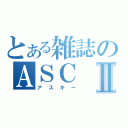 とある雑誌の
ＡＳＣⅡ
アスキー